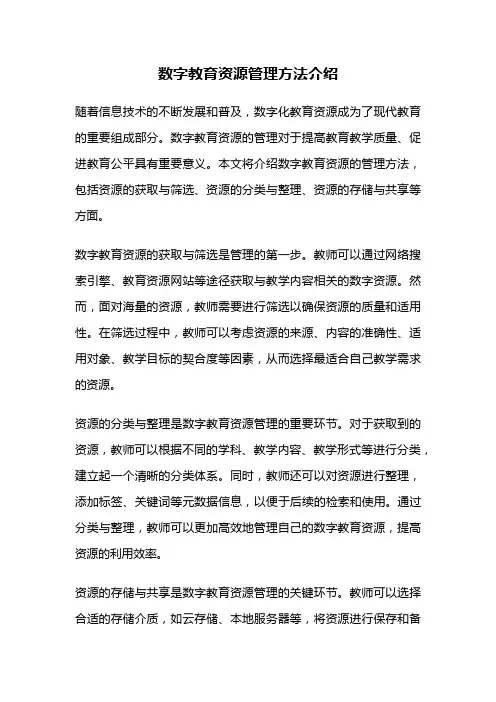 数字教育资源管理方法介绍

随着信息技术的不断发展和普及，数字化教育资源成为了现代教育的重要组成部分。数字教育资源的管理对于提高教育教学质量、促进教育公平具有重要意义。本文将介绍数字教育资源的管理方法，包括资源的获取与筛选、资源的分类与整理、资源的存储与共享等方面。

数字教育资源的获取与筛选是管理的第一步。教师可以通过网络搜索引擎、教育资源网站等途径获取与教学内容相关的数字资源。然而，面对海量的资源，教师需要进行筛选以确保资源的质量和适用性。在筛选过程中，教师可以考虑资源的来源、内容的准确性、适用对象、教学目标的契合度等因素，从而选择最适合自己教学需求的资源。

资源的分类与整理是数字教育资源管理的重要环节。对于获取到的资源，教师可以根据不同的学科、教学内容、教学形式等进行分类，建立起一个清晰的分类体系。同时，教师还可以对资源进行整理，添加标签、关键词等元数据信息，以便于后续的检索和使用。通过分类与整理，教师可以更加高效地管理自己的数字教育资源，提高资源的利用效率。

资源的存储与共享是数字教育资源管理的关键环节。教师可以选择合适的存储介质，如云存储、本地服务器等，将资源进行保存和备